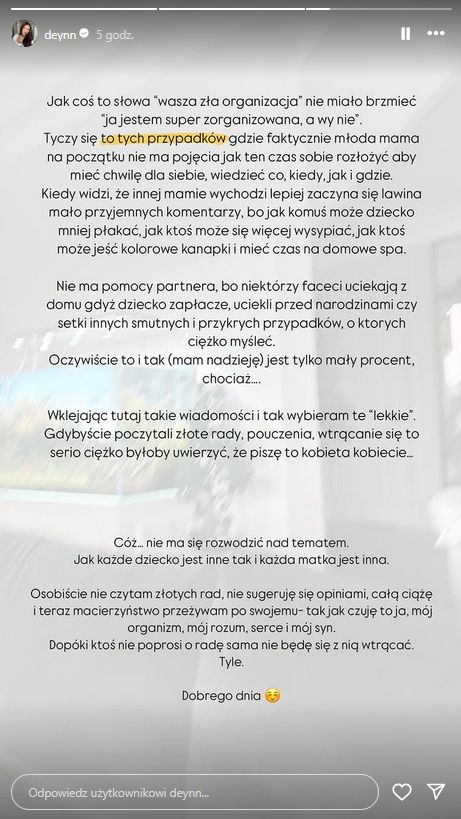 deynn 5 godz.

Jak coś to słowa "wasza zła organizacja" nie miało brzmieć "ja jestem super zorganizowana, a wy nie".
Tyczy się to tych przypadków gdzie faktycznie młoda mama na początku nie ma pojęcia jak ten czas sobie rozłożyć aby mieć chwilę dla siebie, wiedzieć co, kiedy, jak i gdzie.
Kiedy widzi, że innej mamie wychodzi lepiej zaczyna się lawina mało przyjemnych komentarzy, bo jak komuś może dziecko mniej płakać, jak ktoś może się więcej wysypiać, jak ktoś może jeść kolorowe kanapki i mieć czas na domowe spa.

Nie ma pomocy partnera, bo niektórzy faceci uciekają z domu gdyż dziecko zapłacze, uciekli przed narodzinami czy setki innych smutnych i przykrych przypadków, o ktorych ciężko myśleć.
Oczywiście to i tak (mam nadzieję) jest tylko mały procent, chociaż....

Wklejając tutaj takie wiadomości i tak wybieram te "lekkie".
Gdybyście poczytali złote rady, pouczenia, wtrącanie się to serio ciężko byłoby uwierzyć, że piszę to kobieta kobiecie...

Cóż... nie ma się rozwodzić nad tematem.
Jak każde dziecko jest inne tak i każda matka jest inna.

Osobiście nie czytam złotych rad, nie sugeruję się opiniami, całą ciążę i teraz macierzyństwo przeżywam po swojemu- tak jak czuję to ja, mój organizm, mój rozum, serce i mój syn.
Dopóki ktoś nie poprosi o radę sama nie będę się z nią wtrącać.
Tyle.

Dobrego dnia ☺️

Odpowiedz użytkownikowi deynn...